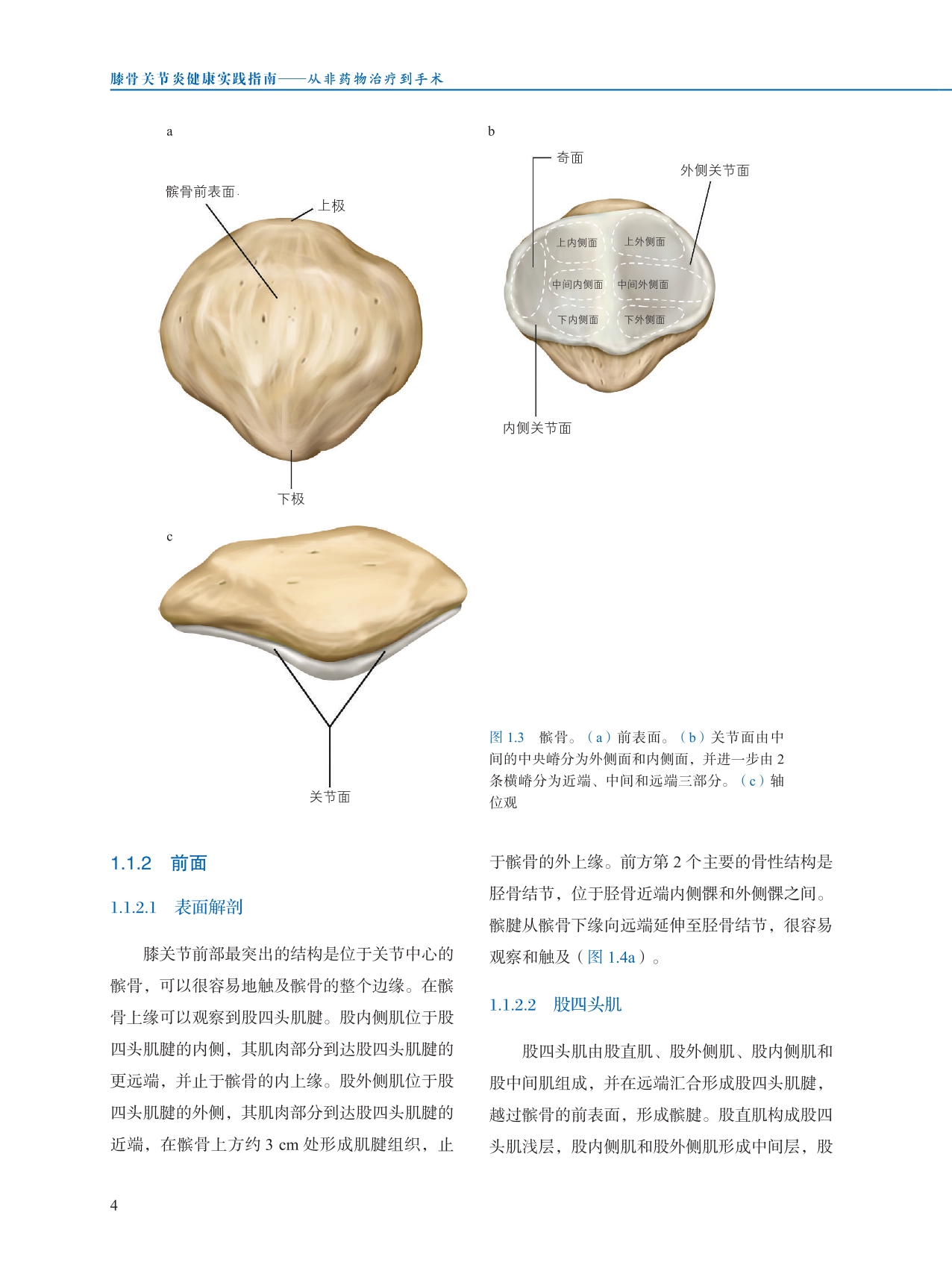 膝骨关节炎健康实践指南——从非药物治疗到手术

a

髌骨前表面

上极

下极

b

奇面

外侧关节面

上内侧面

上外侧面

中间内侧面

中间外侧面

下内侧面

下外侧面

内侧关节面

c

关节面

图 1.3　髌骨。（a）前表面。（b）关节面由中间的中央嵴分为外侧面和内侧面，并进一步由 2 条横嵴分为近端、中间和远端三部分。（c）轴位观

1.1.2　前面

1.1.2.1　表面解剖

膝关节前部最突出的结构是位于关节中心的髌骨，可以很容易地触及髌骨的整个边缘。在髌骨上缘可以观察到股四头肌腱。股内侧肌位于股四头肌腱的内侧，其肌肉部分到达股四头肌腱的更远端，并止于髌骨的内上缘。股外侧肌位于股四头肌腱的外侧，其肌肉部分到达股四头肌腱的近端，在髌骨上方约 3 cm 处形成肌腱组织，止于髌骨的外上缘。前方第 2 个主要的骨性结构是胫骨结节，位于胫骨近端内侧髁和外侧髁之间。髌腱从髌骨下缘向远端延伸至胫骨结节，很容易观察和触及（图 1.4a）。

1.1.2.2　股四头肌

股四头肌由股直肌、股外侧肌、股内侧肌和股中间肌组成，并在远端汇合形成股四头肌腱，越过髌骨的前表面，形成髌腱。股直肌构成股四头肌浅层，股内侧肌和股外侧肌形成中间层，股

4